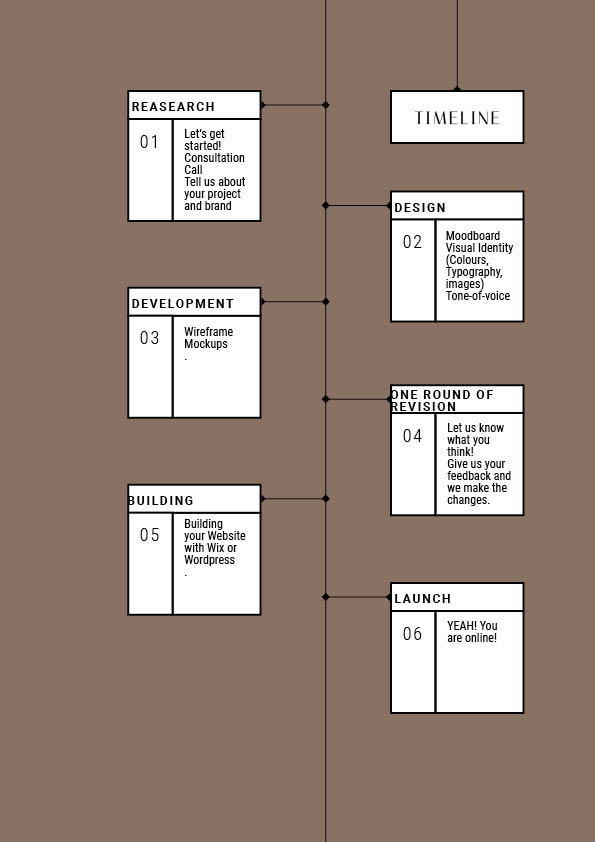 TIMELINE

REASEARCH

01

Let's get started!
Consultation Call
Tell us about your project and brand

DESIGN

02

Moodboard
Visual Identity (Colours, Typography, images)
Tone-of-voice

DEVELOPMENT

03

Wireframe
Mockups
.

ONE ROUND OF REVISION

04

Let us know what you think!
Give us your feedback and we make the changes.

BUILDING

05

Building your Website with Wix or Wordpress
.

LAUNCH

06

YEAH! You are online!